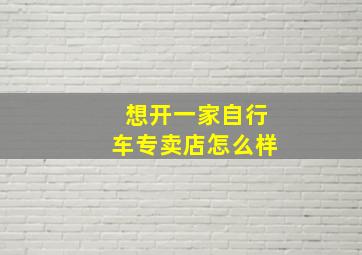 想开一家自行车专卖店怎么样